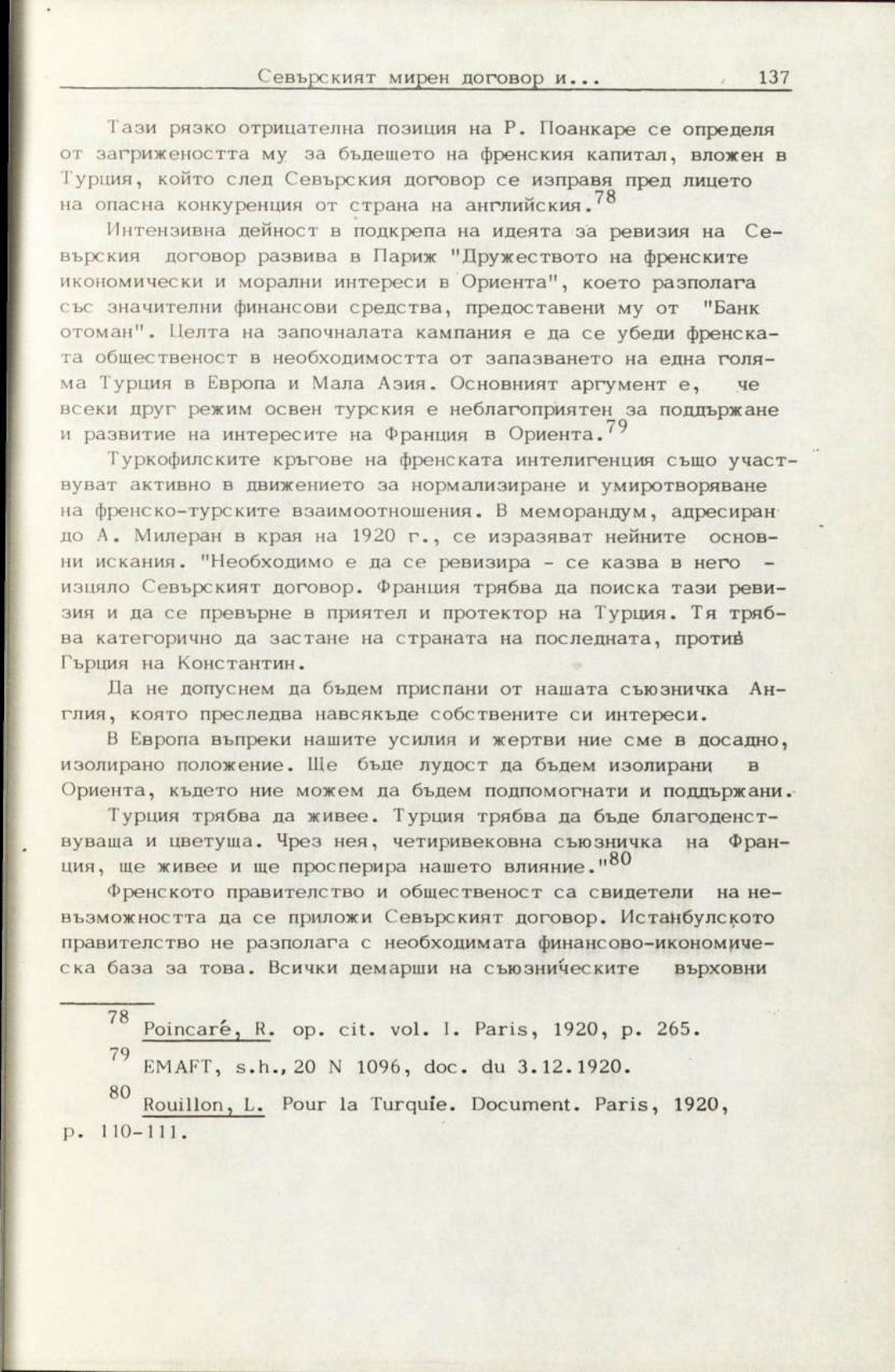 Севърският мирен договор и... 137

Тази рязко отрицателна позиция на Р. Поанкаре се определя от загрижеността му за бъдещето на френския капитал, вложен в Турция, който след Севърския договор се изправя пред лицето на опасна конкуренция от страна на английския.$^{78}$

Интензивна дейност в подкрепа на идеята за ревизия на Севърския договор развива в Париж "Дружеството на френските икономически и морални интереси в Ориента", което разполага със значителни финансови средства, предоставени му от "Банк отоман". Целта на започналата кампания е да се убеди френската общественост в необходимостта от запазването на една голяма Турция в Европа и Мала Азия. Основният аргумент е, че всеки друг режим освен турския е неблагоприятен за поддържане и развитие на интересите на Франция в Ориента.$^{79}$

Туркофилските кръгове на френската интелигенция също участвуват активно в движението за нормализиране и умиротворяване на френско-турските взаимоотношения. В меморандум, адресиран до А. Милеран в края на 1920 г., се изразяват нейните основни искания. "Необходимо е да се ревизира - се казва в него - изцяло Севърският договор. Франция трябва да поиска тази ревизия и да се превърне в приятел и протектор на Турция. Тя трябва категорично да застане на страната на последната, против Гърция на Константин.

Да не допуснем да бъдем приспани от нашата съюзничка Англия, която преследва навсякъде собствените си интереси.

В Европа въпреки нашите усилия и жертви ние сме в досадно, изолирано положение. Ще бъде лудост да бъдем изолирани в Ориента, където ние можем да бъдем подпомогнати и поддържани.

Турция трябва да живее. Турция трябва да бъде благоденствуваща и цветуща. Чрез нея, четиривековна съюзничка на Франция, ще живее и ще просперира нашето влияние."$^{80}$

Френското правителство и общественост са свидетели на невъзможността да се приложи Севърският договор. Истанбулското правителство не разполага с необходимата финансово-икономическа база за това. Всички демарши на съюзническите върховни

$^{78}$ Poincaré, R. op. cit. vol. I. Paris, 1920, p. 265.

$^{79}$ EMAFT, s.h., 20 N 1096, doc. du 3.12.1920.

$^{80}$ Rouillon, L. Pour la Turquie. Document. Paris, 1920, p. 110-111.